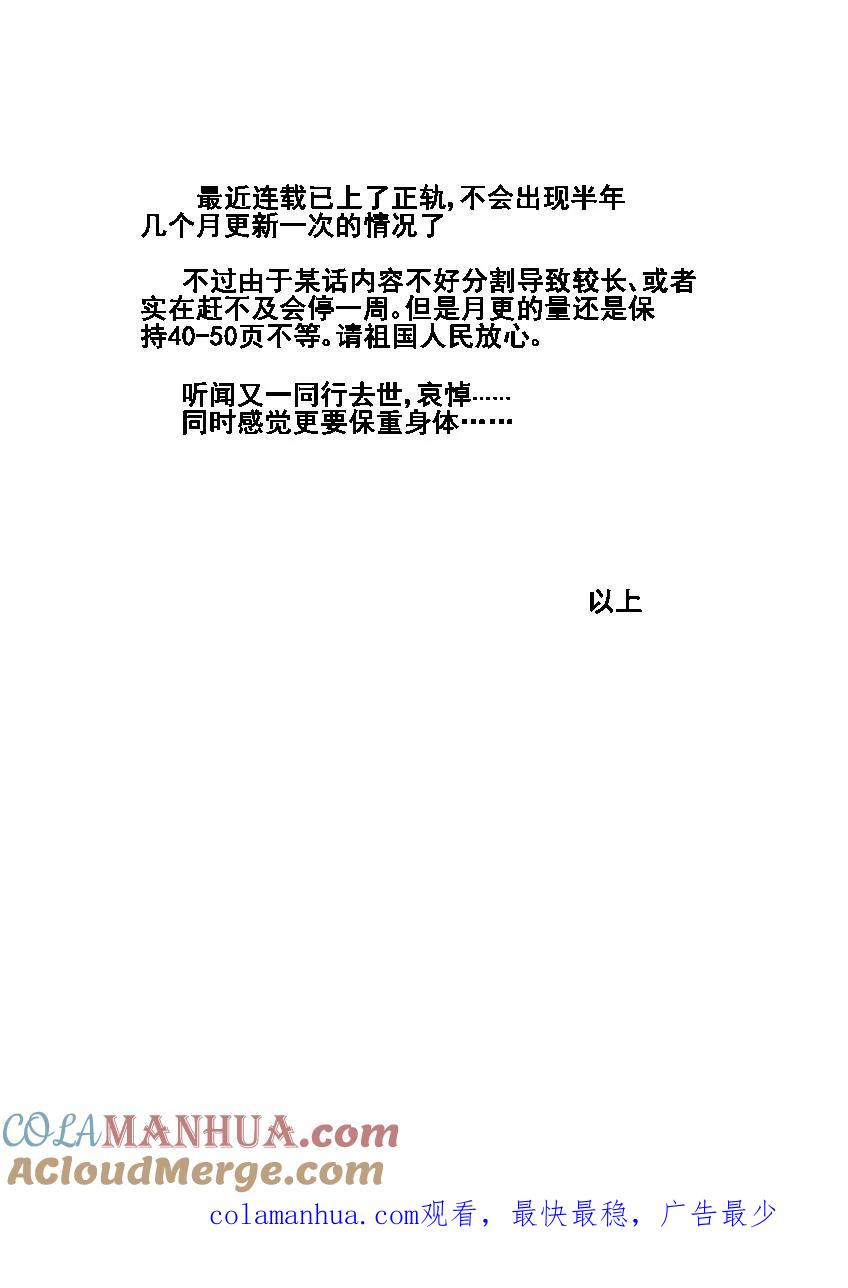 最近连载已上了正轨,不会出现半年几个月更新一次的情况了

不过由于某话内容不好分割导致较长、或者实在赶不及会停一周。但是月更的量还是保持40-50页不等。请祖国人民放心。

听闻又一同行去世,哀悼……
同时感觉更要保重身体……

以上

COLAMANHUA.com
ACloudMerge.com
colamanhua.com观看，最快最稳，广告最少